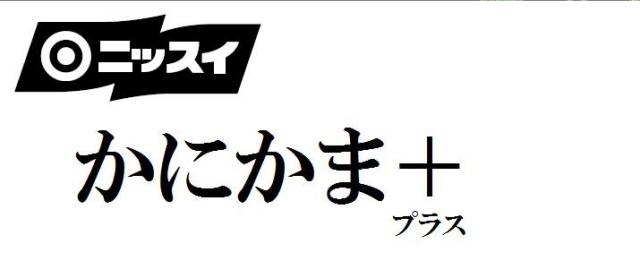 ニッスイ

かにかま＋
プラス